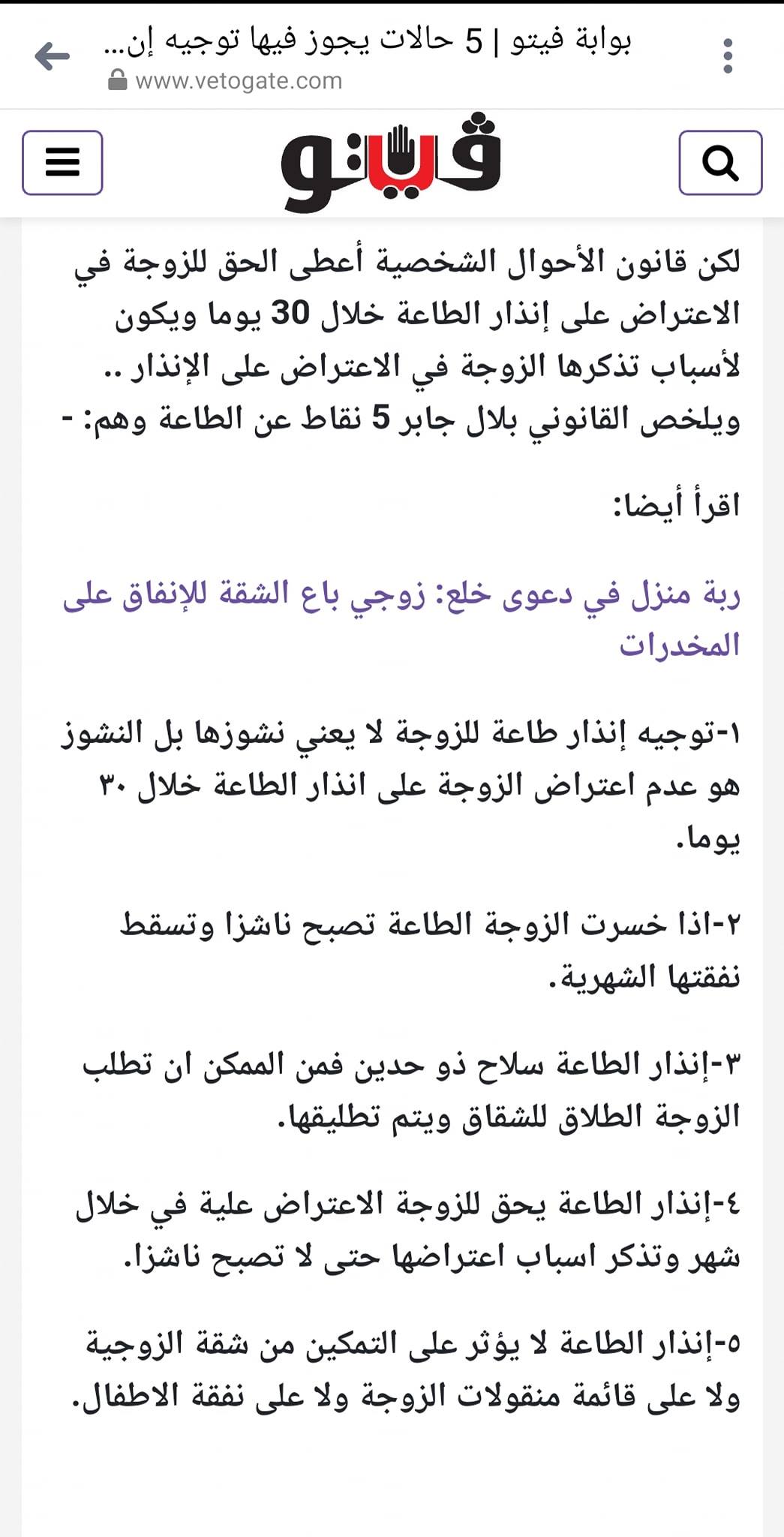 بوابة فيتو | 5 حالات يجوز فيها توجيه إن...
www.vetogate.com

فيتو

لكن قانون الأحوال الشخصية أعطى الحق للزوجة في الاعتراض على إنذار الطاعة خلال 30 يوما ويكون لأسباب تذكرها الزوجة في الاعتراض على الإنذار .. ويلخص القانوني بلال جابر 5 نقاط عن الطاعة وهم: -

اقرأ أيضا:

ربة منزل في دعوى خلع: زوجي باع الشقة للإنفاق على المخدرات

١-توجيه إنذار طاعة للزوجة لا يعني نشوزها بل النشوز هو عدم اعتراض الزوجة على انذار الطاعة خلال ٣٠ يوما.

٢-اذا خسرت الزوجة الطاعة تصبح ناشزا وتسقط نفقتها الشهرية.

٣-إنذار الطاعة سلاح ذو حدين فمن الممكن ان تطلب الزوجة الطلاق للشقاق ويتم تطليقها.

٤-إنذار الطاعة يحق للزوجة الاعتراض علية في خلال شهر وتذكر اسباب اعتراضها حتى لا تصبح ناشزا.

٥-إنذار الطاعة لا يؤثر على التمكين من شقة الزوجية ولا على قائمة منقولات الزوجة ولا على نفقة الاطفال.